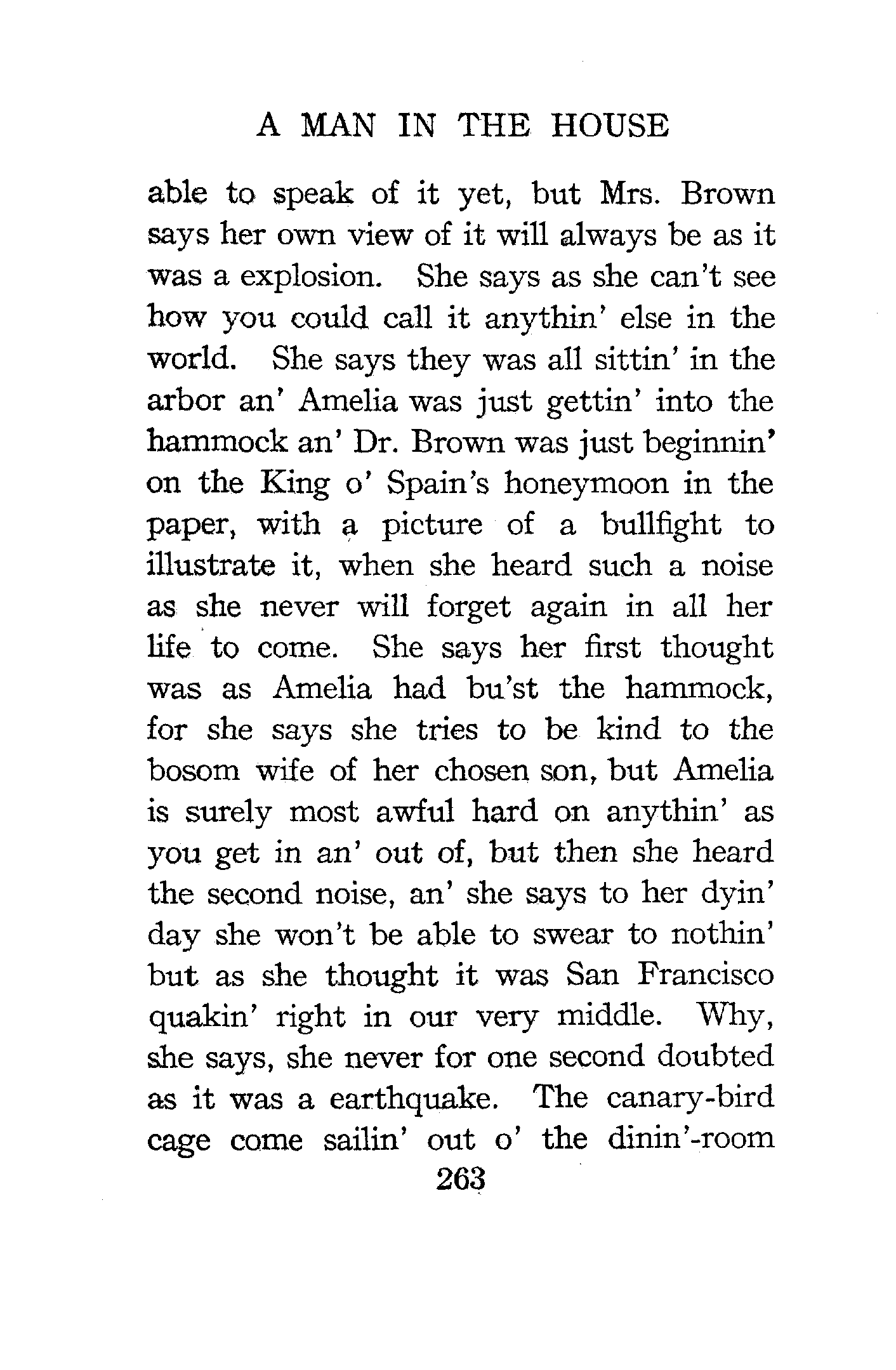 A MAN IN THE HOUSE

able to speak of it yet, but Mrs. Brown says her own view of it will always be as it was a explosion. She says as she can't see how you could call it anythin' else in the world. She says they was all sittin' in the arbor an' Amelia was just gettin' into the hammock an' Dr. Brown was just beginnin' on the King o' Spain's honeymoon in the paper, with a picture of a bullfight to illustrate it, when she heard such a noise as she never will forget again in all her life to come. She says her first thought was as Amelia had bu'st the hammock, for she says she tries to be kind to the bosom wife of her chosen son, but Amelia is surely most awful hard on anythin' as you get in an' out of, but then she heard the second noise, an' she says to her dyin' day she won't be able to swear to nothin' but as she thought it was San Francisco quakin' right in our very middle. Why, she says, she never for one second doubted as it was a earthquake. The canary-bird cage come sailin' out o' the dinin'-room

263